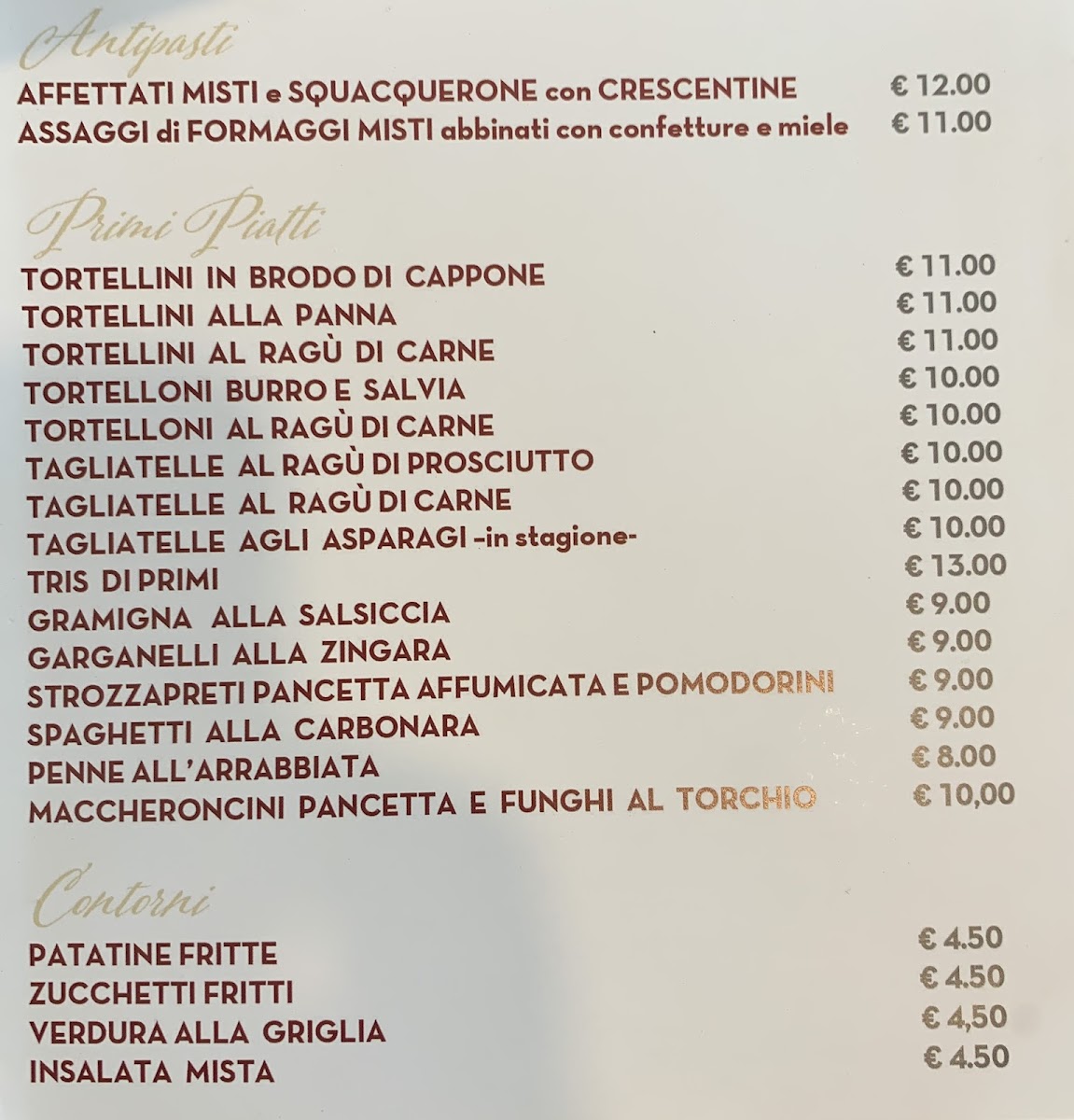 Antipasti
AFFETTATI MISTI e SQUACQUERONE con CRESCENTINE € 12.00
ASSAGGI di FORMAGGI MISTI abbinati con confetture e miele € 11.00

Primi Piatti
TORTELLINI IN BRODO DI CAPPONE € 11.00
TORTELLINI ALLA PANNA € 11.00
TORTELLINI AL RAGÙ DI CARNE € 11.00
TORTELLONI BURRO E SALVIA € 10.00
TORTELLONI AL RAGÙ DI CARNE € 10.00
TAGLIATELLE AL RAGÙ DI PROSCIUTTO € 10.00
TAGLIATELLE AL RAGÙ DI CARNE € 10.00
TAGLIATELLE AGLI ASPARAGI -in stagione- € 10.00
TRIS DI PRIMI € 13.00
GRAMIGNA ALLA SALSICCIA € 9.00
GARGANELLI ALLA ZINGARA € 9.00
STROZZAPRETI PANCETTA AFFUMICATA E POMODORINI € 9.00
SPAGHETTI ALLA CARBONARA € 9.00
PENNE ALL'ARRABBIATA € 8.00
MACCHERONCINI PANCETTA E FUNGHI AL TORCHIO € 10,00

Contorni
PATATINE FRITTE € 4.50
ZUCCHETTI FRITTI € 4.50
VERDURA ALLA GRIGLIA € 4,50
INSALATA MISTA € 4.50